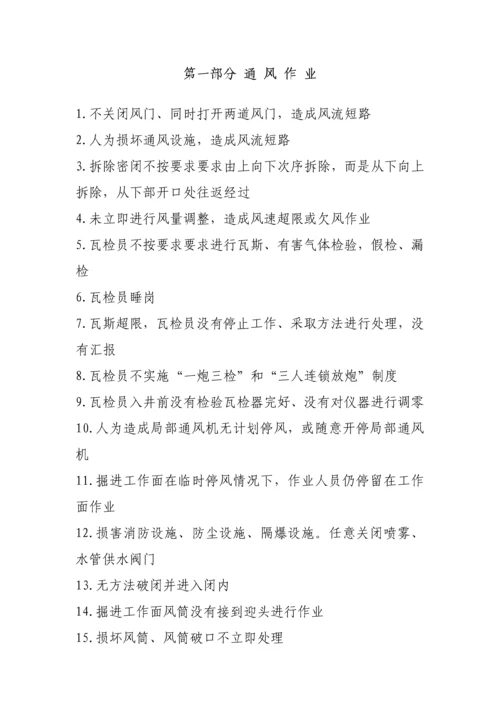 第一部分 通 风 作 业

1. 不关闭风门、同时打开两道风门，造成风流短路

2. 人为损坏通风设施，造成风流短路

3. 拆除密闭不按要求要求由上向下次序拆除，而是从下向上拆除，从下部开口处往返经过

4. 未立即进行风量调整，造成风速超限或欠风作业

5. 瓦检员不按要求要求进行瓦斯、有害气体检验，假检、漏检

6. 瓦检员睡岗

7. 瓦斯超限，瓦检员没有停止工作、采取方法进行处理，没有汇报

8. 瓦检员不实施“一炮三检”和“三人连锁放炮”制度

9. 瓦检员入井前没有检验瓦检器完好、没有对仪器进行调零

10. 人为造成局部通风机无计划停风，或随意开停局部通风机

11. 掘进工作面在临时停风情况下，作业人员仍停留在工作面作业

12. 损害消防设施、防尘设施、隔爆设施。任意关闭喷雾、水管供水阀门

13. 无方法破闭并进入闭内

14. 掘进工作面风筒没有接到迎头进行作业

15. 损坏风筒、风筒破口不立即处理